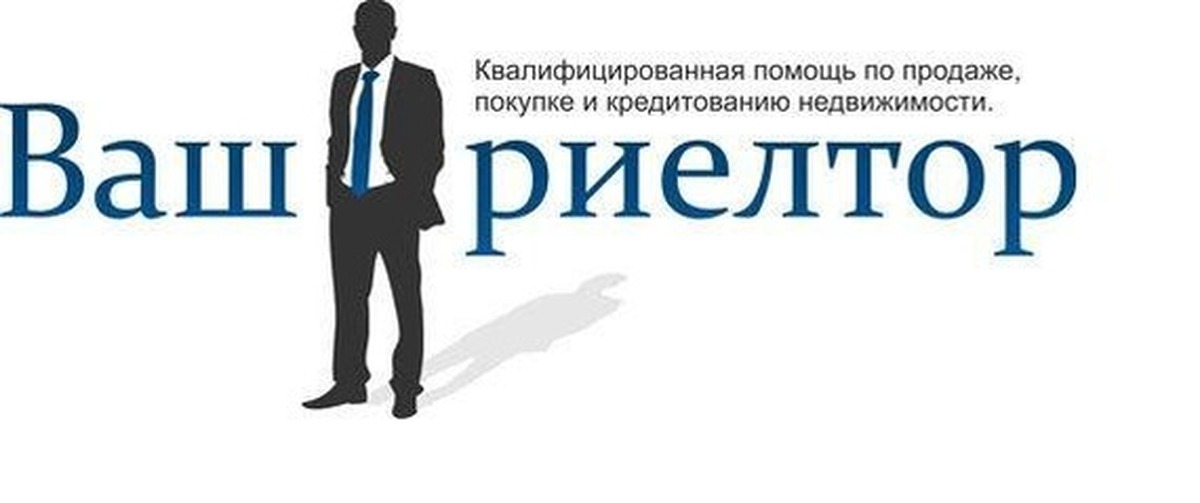 Квалифицированная помощь по продаже, покупке и кредитованию недвижимости.

Ваш риелтор